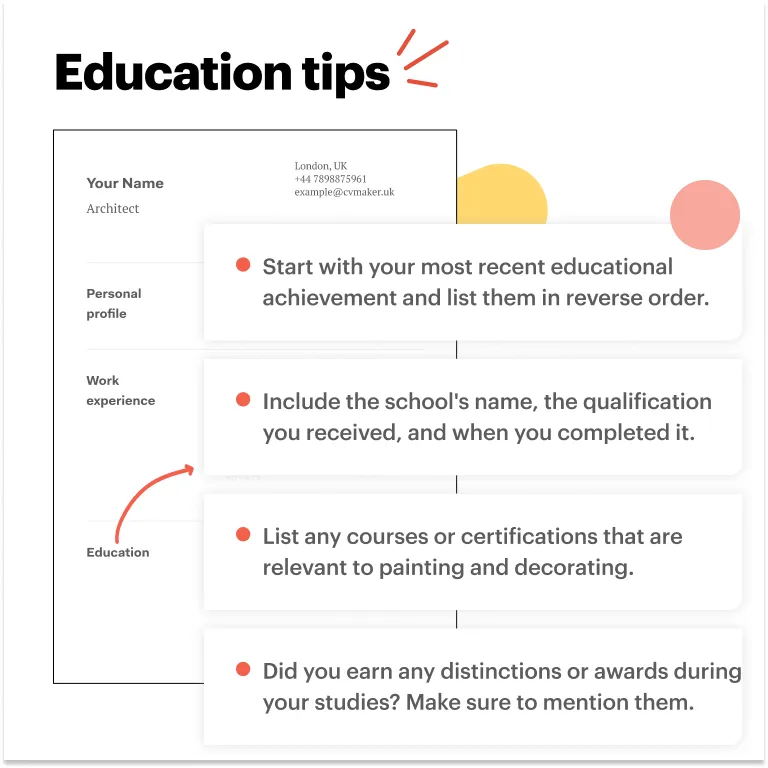 Education tips

Your Name
Architect

London, UK
+44 7898875961
example@cvmaker.uk

Personal profile

Work experience

Education

Start with your most recent educational achievement and list them in reverse order.

Include the school's name, the qualification you received, and when you completed it.

List any courses or certifications that are relevant to painting and decorating.

Did you earn any distinctions or awards during your studies? Make sure to mention them.